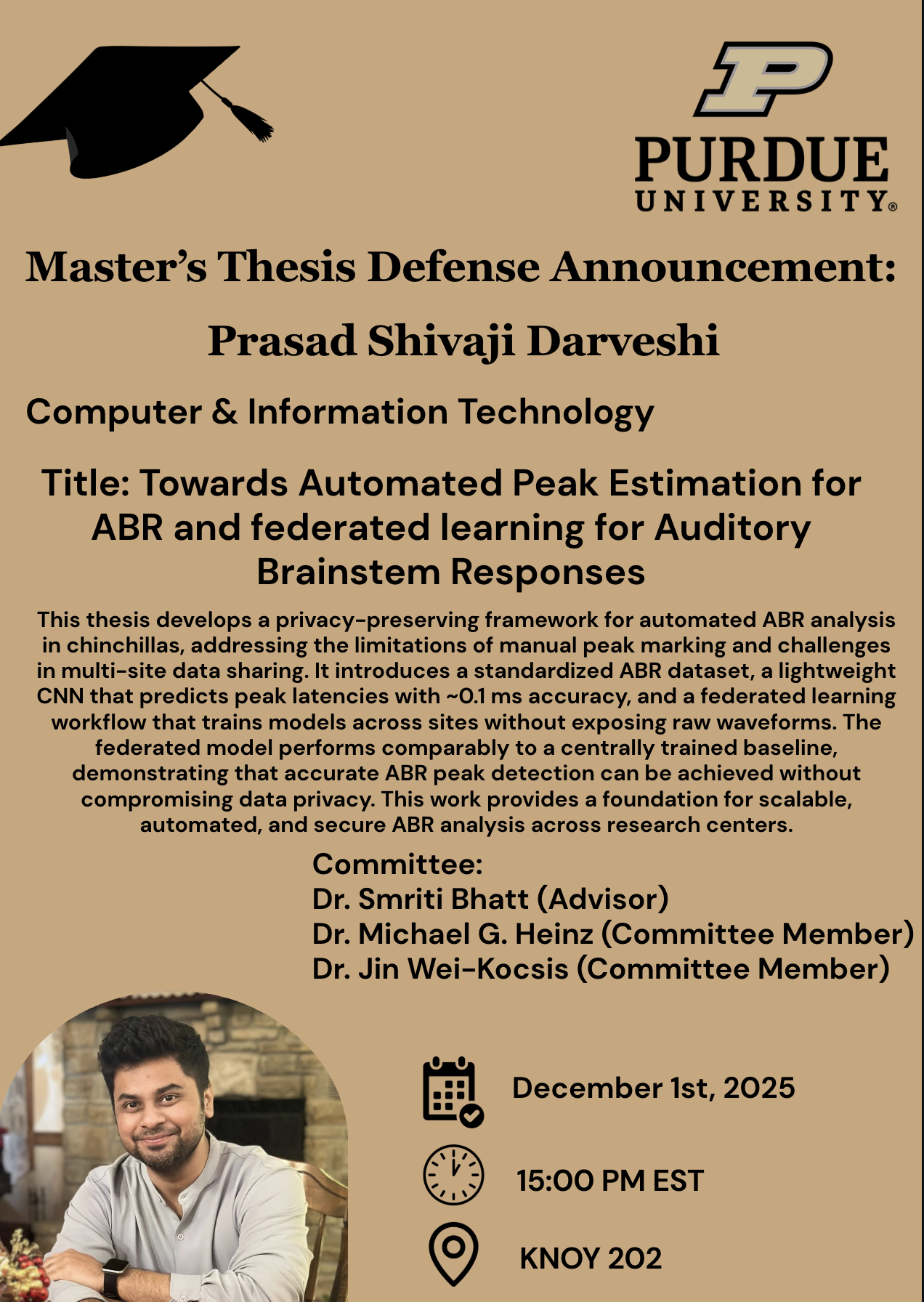 PURDUE UNIVERSITY®

Master's Thesis Defense Announcement:

Prasad Shivaji Darveshi

Computer & Information Technology

Title: Towards Automated Peak Estimation for ABR and federated learning for Auditory Brainstem Responses

This thesis develops a privacy-preserving framework for automated ABR analysis in chinchillas, addressing the limitations of manual peak marking and challenges in multi-site data sharing. It introduces a standardized ABR dataset, a lightweight CNN that predicts peak latencies with ~0.1 ms accuracy, and a federated learning workflow that trains models across sites without exposing raw waveforms. The federated model performs comparably to a centrally trained baseline, demonstrating that accurate ABR peak detection can be achieved without compromising data privacy. This work provides a foundation for scalable, automated, and secure ABR analysis across research centers.

Committee:
Dr. Smriti Bhatt (Advisor)
Dr. Michael G. Heinz (Committee Member)
Dr. Jin Wei-Kocsis (Committee Member)

December 1st, 2025

15:00 PM EST

KNOY 202